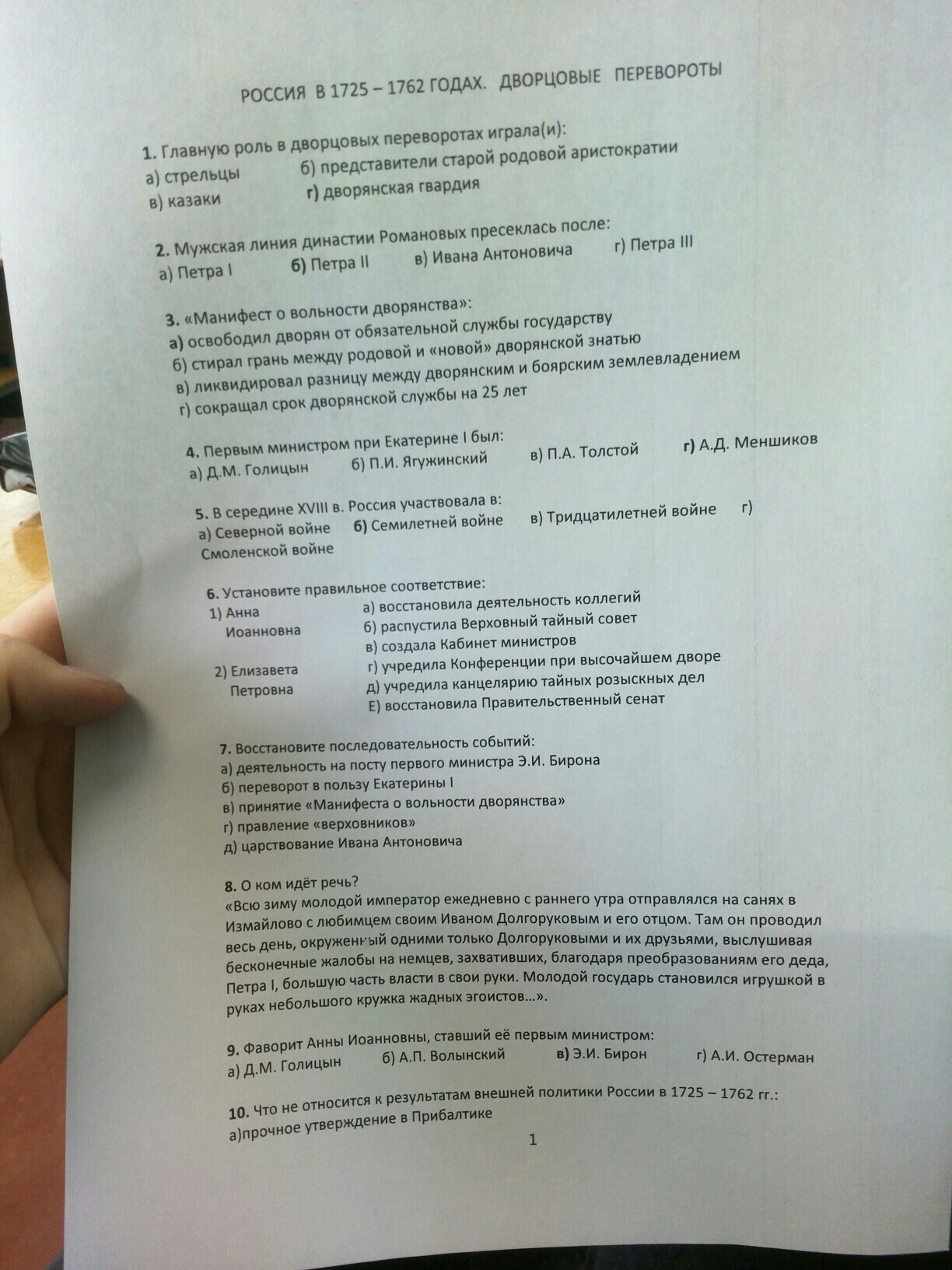 РОССИЯ В 1725 – 1762 ГОДАХ. ДВОРЦОВЫЕ ПЕРЕВОРОТЫ

1. Главную роль в дворцовых переворотах играла(и):
а) стрельцы б) представители старой родовой аристократии
в) казаки г) дворянская гвардия

2. Мужская линия династии Романовых пресеклась после:
а) Петра I б) Петра II в) Ивана Антоновича г) Петра III

3. «Манифест о вольности дворянства»:
а) освободил дворян от обязательной службы государству
б) стирал грань между родовой и «новой» дворянской знатью
в) ликвидировал разницу между дворянским и боярским землевладением
г) сокращал срок дворянской службы на 25 лет

4. Первым министром при Екатерине I был:
а) Д.М. Голицын б) П.И. Ягужинский в) П.А. Толстой г) А.Д. Меншиков

5. В середине XVIII в. Россия участвовала в:
а) Северной войне б) Семилетней войне в) Тридцатилетней войне г) Смоленской войне

6. Установите правильное соответствие:
1) Анна Иоанновна
2) Елизавета Петровна
а) восстановила деятельность коллегий
б) распустила Верховный тайный совет
в) создала Кабинет министров
г) учредила Конференции при высочайшем дворе
д) учредила канцелярию тайных розыскных дел
Е) восстановила Правительственный сенат

7. Восстановите последовательность событий:
а) деятельность на посту первого министра Э.И. Бирона
б) переворот в пользу Екатерины I
в) принятие «Манифеста о вольности дворянства»
г) правление «верховников»
д) царствование Ивана Антоновича

8. О ком идёт речь?
«Всю зиму молодой император ежедневно с раннего утра отправлялся на санях в Измайлово с любимцем своим Иваном Долгоруковым и его отцом. Там он проводил весь день, окруженный одними только Долгоруковыми и их друзьями, выслушивая бесконечные жалобы на немцев, захвативших, благодаря преобразованиям его деда, Петра I, большую часть власти в свои руки. Молодой государь становился игрушкой в руках небольшого кружка жадных эгоистов…».

9. Фаворит Анны Иоанновны, ставший её первым министром:
а) Д.М. Голицын б) А.П. Волынский в) Э.И. Бирон г) А.И. Остерман

10. Что не относится к результатам внешней политики России в 1725 – 1762 гг.:
а)прочное утверждение в Прибалтике

1